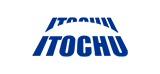 ITOCHU
ITOCHU